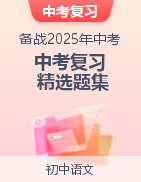 中考复习

备战2025年中考

中考复习
精选题集

初中语文